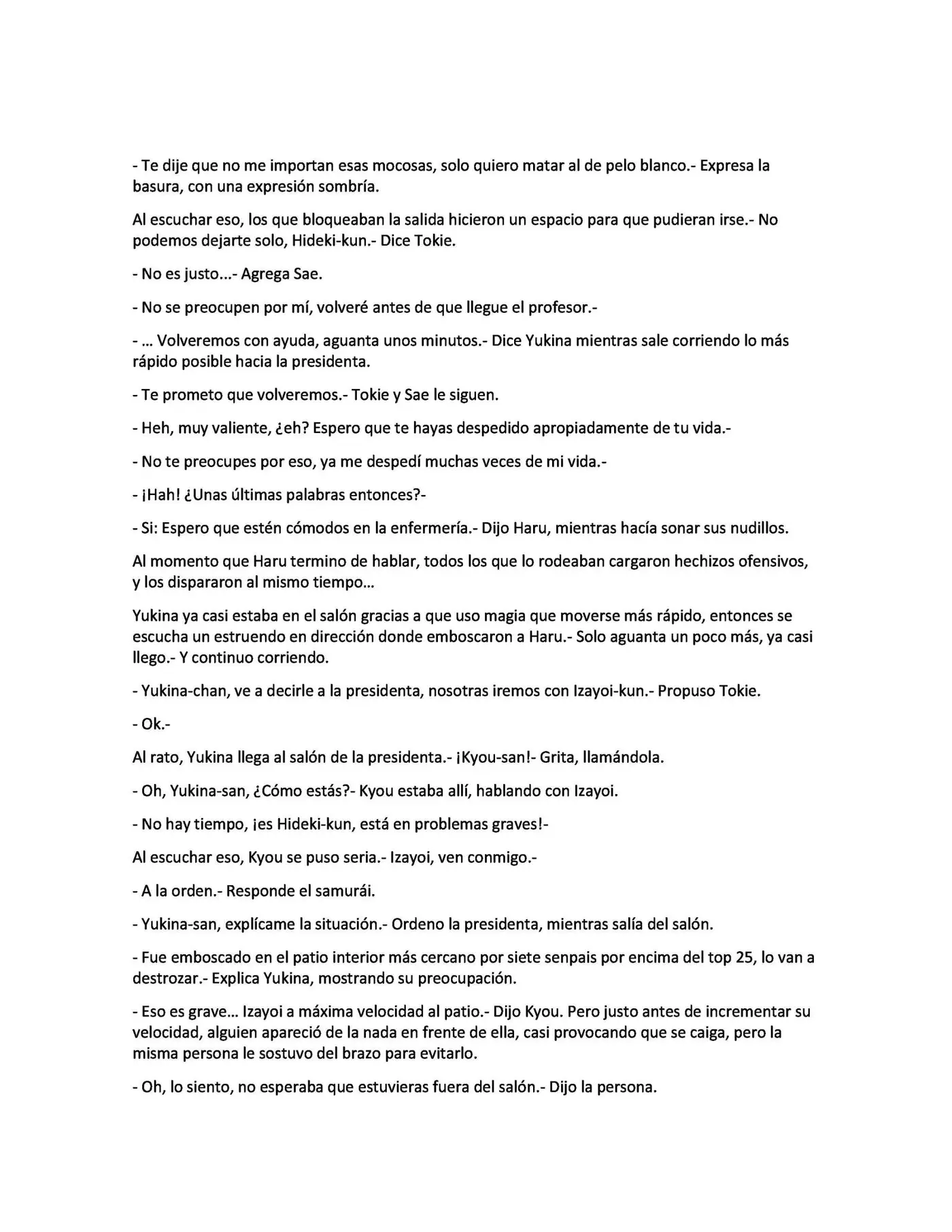 - Te dije que no me importan esas mocosas, solo quiero matar al de pelo blanco.- Expresa la basura, con una expresión sombría.

Al escuchar eso, los que bloqueaban la salida hicieron un espacio para que pudieran irse.- No podemos dejarte solo, Hideki-kun.- Dice Tokie.

- No es justo...- Agrega Sae.

- No se preocupen por mí, volveré antes de que llegue el profesor.-

- ... Volveremos con ayuda, aguanta unos minutos.- Dice Yukina mientras sale corriendo lo más rápido posible hacia la presidenta.

- Te prometo que volveremos.- Tokie y Sae le siguen.

- Heh, muy valiente, ¿eh? Espero que te hayas despedido apropiadamente de tu vida.-

- No te preocupes por eso, ya me despedí muchas veces de mi vida.-

- ¡Hah! ¿Unas últimas palabras entonces?-

- Si: Espero que estén cómodos en la enfermería.- Dijo Haru, mientras hacía sonar sus nudillos.

Al momento que Haru termino de hablar, todos los que lo rodeaban cargaron hechizos ofensivos, y los dispararon al mismo tiempo...

Yukina ya casi estaba en el salón gracias a que uso magia que moverse más rápido, entonces se escucha un estruendo en dirección donde emboscaron a Haru.- Solo aguanta un poco más, ya casi llego.- Y continuo corriendo.

- Yukina-chan, ve a decirle a la presidenta, nosotras iremos con Izayoi-kun.- Propuso Tokie.

- Ok.-

Al rato, Yukina llega al salón de la presidenta.- ¡Kyou-san!- Grita, llamándola.

- Oh, Yukina-san, ¿Cómo estás?- Kyou estaba allí, hablando con Izayoi.

- No hay tiempo, ¡es Hideki-kun, está en problemas graves!-

Al escuchar eso, Kyou se puso seria.- Izayoi, ven conmigo.-

- A la orden.- Responde el samurái.

- Yukina-san, explícame la situación.- Ordeno la presidenta, mientras salía del salón.

- Fue emboscado en el patio interior más cercano por siete senpais por encima del top 25, lo van a destrozar.- Explica Yukina, mostrando su preocupación.

- Eso es grave... Izayoi a máxima velocidad al patio.- Dijo Kyou. Pero justo antes de incrementar su velocidad, alguien apareció de la nada en frente de ella, casi provocando que se caiga, pero la misma persona le sostuvo del brazo para evitarlo.

- Oh, lo siento, no esperaba que estuvieras fuera del salón.- Dijo la persona.